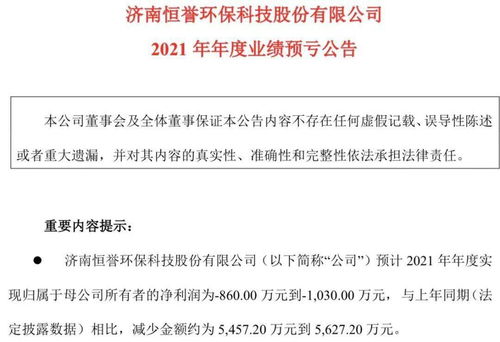 济南恒誉环保科技股份有限公司
2021 年年度业绩预亏公告

本公司董事会及全体董事保证本公告内容不存在任何虚假记载、误导性陈述或者重大遗漏，并对其内容的真实性、准确性和完整性依法承担法律责任。

重要内容提示：

● 济南恒誉环保科技股份有限公司（以下简称“公司”）预计 2021 年年度实现归属于母公司所有者的净利润为-860.00 万元到-1,030.00 万元，与上年同期（法定披露数据）相比，减少金额约为 5,457.20 万元到 5,627.20 万元。